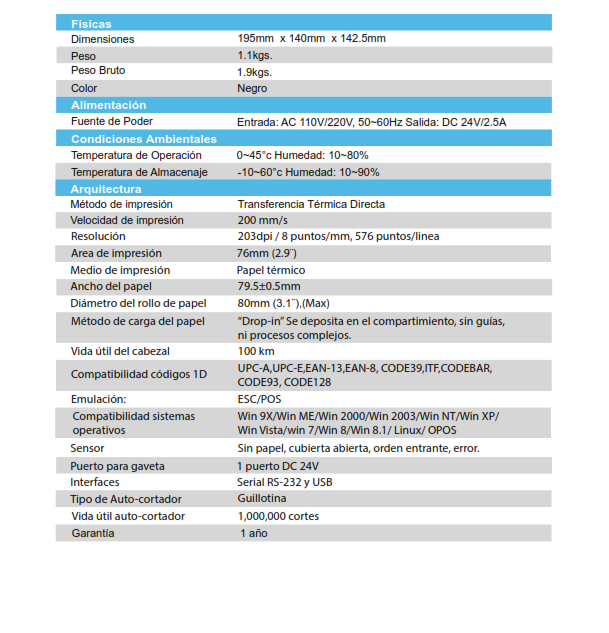 | Físicas | |
|---|---|
| Dimensiones | 195mm x 140mm x 142.5mm |
| Peso | 1.1kgs. |
| Peso Bruto | 1.9kgs. |
| Color | Negro |
| **Alimentación** | |
| Fuente de Poder | Entrada: AC 110V/220V, 50~60Hz Salida: DC 24V/2.5A |
| **Condiciones Ambientales** | |
| Temperatura de Operación | 0~45°c Humedad: 10~80% |
| Temperatura de Almacenaje | -10~60°c Humedad: 10~90% |
| **Arquitectura** | |
| Método de impresión | Transferencia Térmica Directa |
| Velocidad de impresión | 200 mm/s |
| Resolución | 203dpi / 8 puntos/mm, 576 puntos/linea |
| Area de impresión | 76mm (2.9¨) |
| Medio de impresión | Papel térmico |
| Ancho del papel | 79.5±0.5mm |
| Diámetro del rollo de papel | 80mm (3.1¨),(Max) |
| Método de carga del papel | “Drop-in” Se deposita en el compartimiento, sin guías, ni procesos complejos. |
| Vida útil del cabezal | 100 km |
| Compatibilidad códigos 1D | UPC-A,UPC-E,EAN-13,EAN-8, CODE39,ITF,CODEBAR, CODE93, CODE128 |
| Emulación: | ESC/POS |
| Compatibilidad sistemas operativos | Win 9X/Win ME/Win 2000/Win 2003/Win NT/Win XP/ Win Vista/win 7/Win 8/Win 8.1/ Linux/ OPOS |
| Sensor | Sin papel, cubierta abierta, orden entrante, error. |
| Puerto para gaveta | 1 puerto DC 24V |
| Interfaces | Serial RS-232 y USB |
| Tipo de Auto-cortador | Guillotina |
| Vida útil auto-cortador | 1,000,000 cortes |
| Garantía | 1 año |